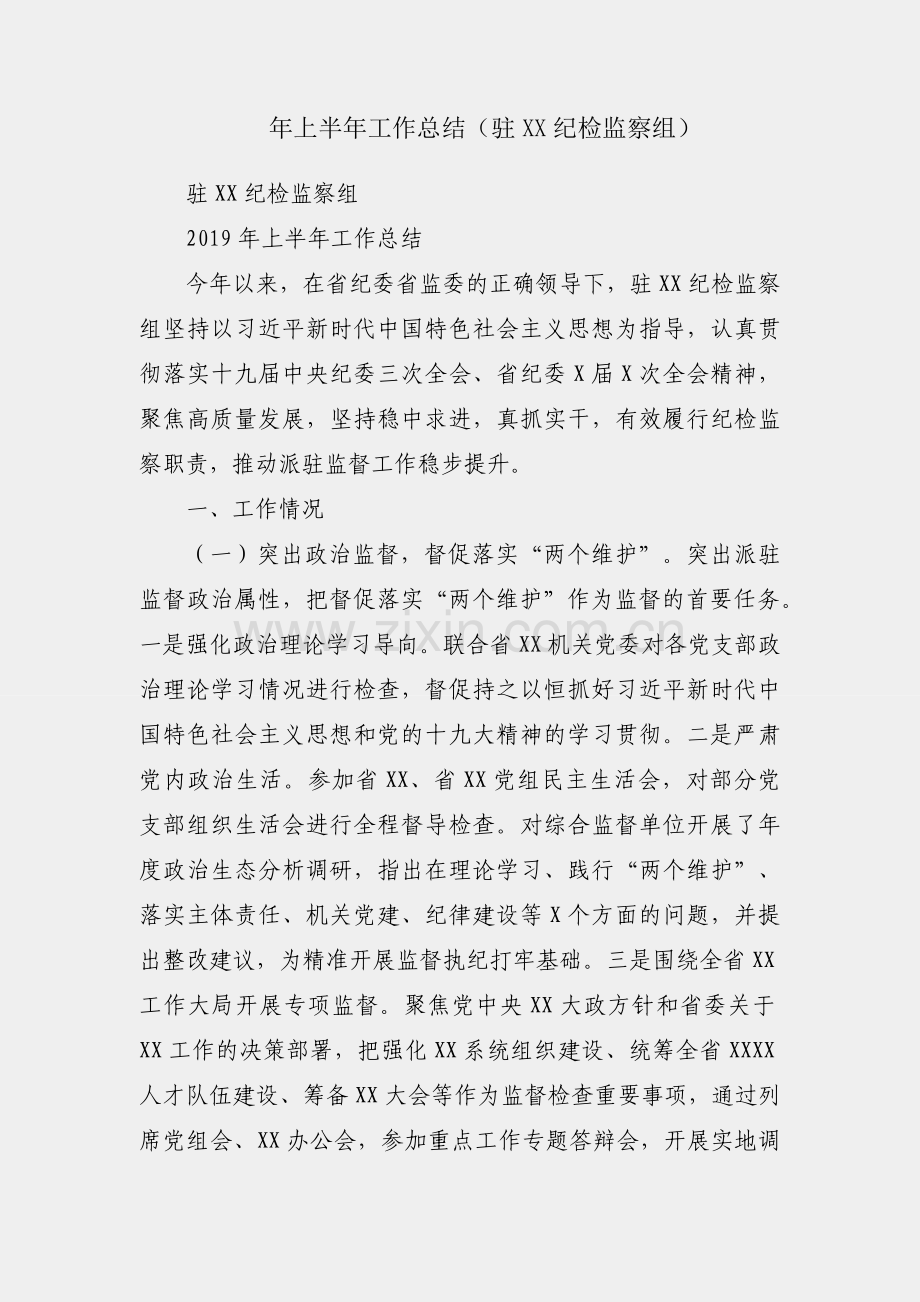 年上半年工作总结（驻XX纪检监察组）

驻XX纪检监察组

2019年上半年工作总结

今年以来，在省纪委省监委的正确领导下，驻XX纪检监察组坚持以习近平新时代中国特色社会主义思想为指导，认真贯彻落实十九届中央纪委三次全会、省纪委X届X次全会精神，聚焦高质量发展，坚持稳中求进，真抓实干，有效履行纪检监察职责，推动派驻监督工作稳步提升。

一、工作情况

（一）突出政治监督，督促落实“两个维护”。突出派驻监督政治属性，把督促落实“两个维护”作为监督的首要任务。一是强化政治理论学习导向。联合省XX机关党委对各党支部政治理论学习情况进行检查，督促持之以恒抓好习近平新时代中国特色社会主义思想和党的十九大精神的学习贯彻。二是严肃党内政治生活。参加省XX、省XX党组民主生活会，对部分党支部组织生活会进行全程督导检查。对综合监督单位开展了年度政治生态分析调研，指出在理论学习、践行“两个维护”、落实主体责任、机关党建、纪律建设等X个方面的问题，并提出整改建议，为精准开展监督执纪打牢基础。三是围绕全省XX工作大局开展专项监督。聚焦党中央XX大政方针和省委关于XX工作的决策部署，把强化XX系统组织建设、统筹全省XXXX人才队伍建设、筹备XX大会等作为监督检查重要事项，通过列席党组会、XX办公会，参加重点工作专题答辩会，开展实地调

www.zixin.com.cn